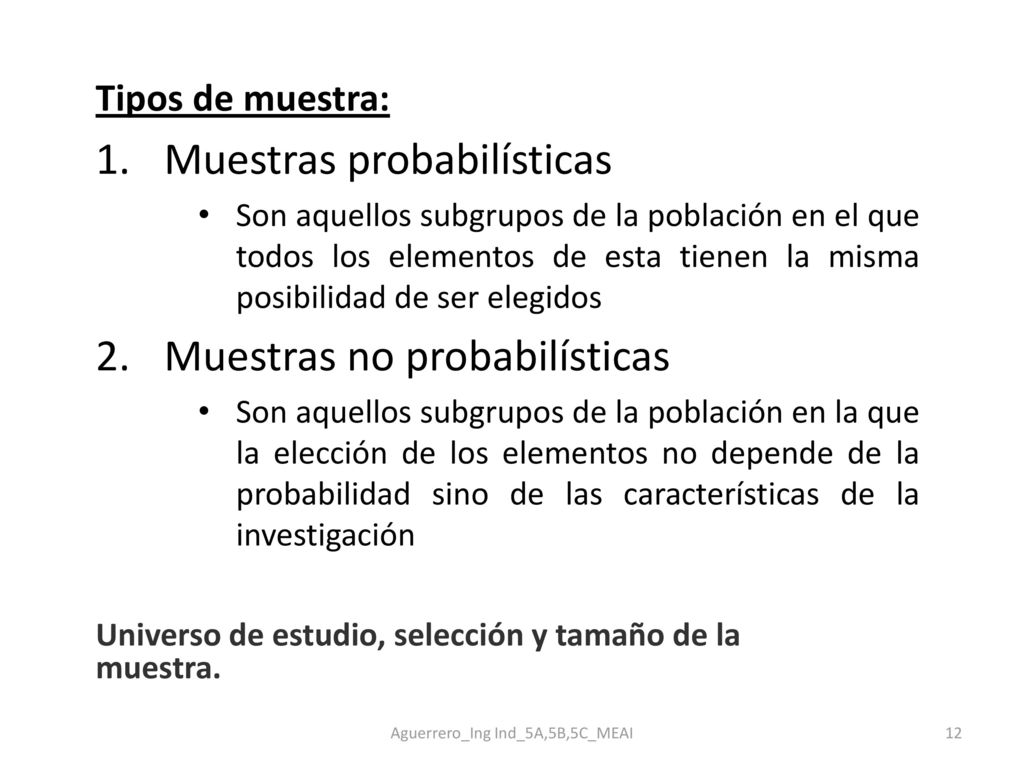 Tipos de muestra:

1. Muestras probabilísticas

• Son aquellos subgrupos de la población en el que todos los elementos de esta tienen la misma posibilidad de ser elegidos

2. Muestras no probabilísticas

• Son aquellos subgrupos de la población en la que la elección de los elementos no depende de la probabilidad sino de las características de la investigación

Universo de estudio, selección y tamaño de la muestra.

Aguerrero_Ing Ind_5A,5B,5C_MEAI

12